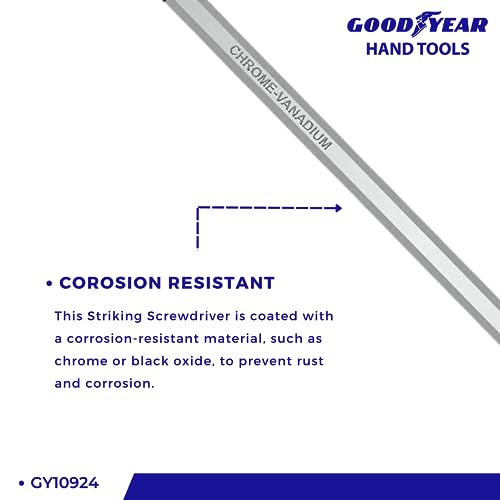 GOODYEAR
HAND TOOLS

CHROME-VANADIUM

• COROSION RESISTANT

This Striking Screwdriver is coated with a corrosion-resistant material, such as chrome or black oxide, to prevent rust and corrosion.

• GY10924